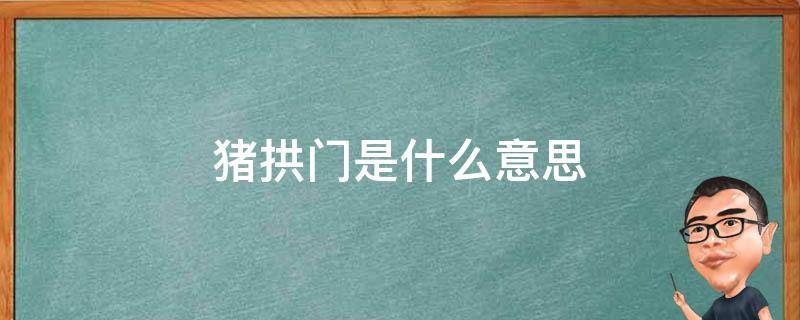 猪拱门是什么意思